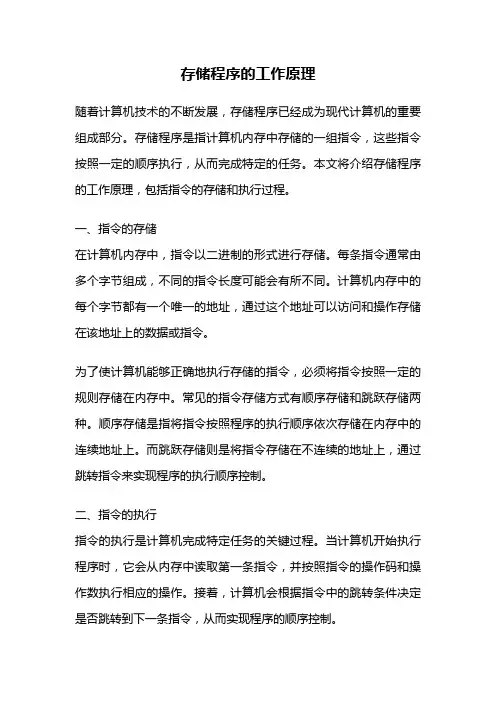 存储程序的工作原理

随着计算机技术的不断发展，存储程序已经成为现代计算机的重要组成部分。存储程序是指计算机内存中存储的一组指令，这些指令按照一定的顺序执行，从而完成特定的任务。本文将介绍存储程序的工作原理，包括指令的存储和执行过程。

一、指令的存储
在计算机内存中，指令以二进制的形式进行存储。每条指令通常由多个字节组成，不同的指令长度可能会有所不同。计算机内存中的每个字节都有一个唯一的地址，通过这个地址可以访问和操作存储在该地址上的数据或指令。

为了使计算机能够正确地执行存储的指令，必须将指令按照一定的规则存储在内存中。常见的指令存储方式有顺序存储和跳跃存储两种。顺序存储是指将指令按照程序的执行顺序依次存储在内存中的连续地址上。而跳跃存储则是将指令存储在不连续的地址上，通过跳转指令来实现程序的执行顺序控制。

二、指令的执行
指令的执行是计算机完成特定任务的关键过程。当计算机开始执行程序时，它会从内存中读取第一条指令，并按照指令的操作码和操作数执行相应的操作。接着，计算机会根据指令中的跳转条件决定是否跳转到下一条指令，从而实现程序的顺序控制。